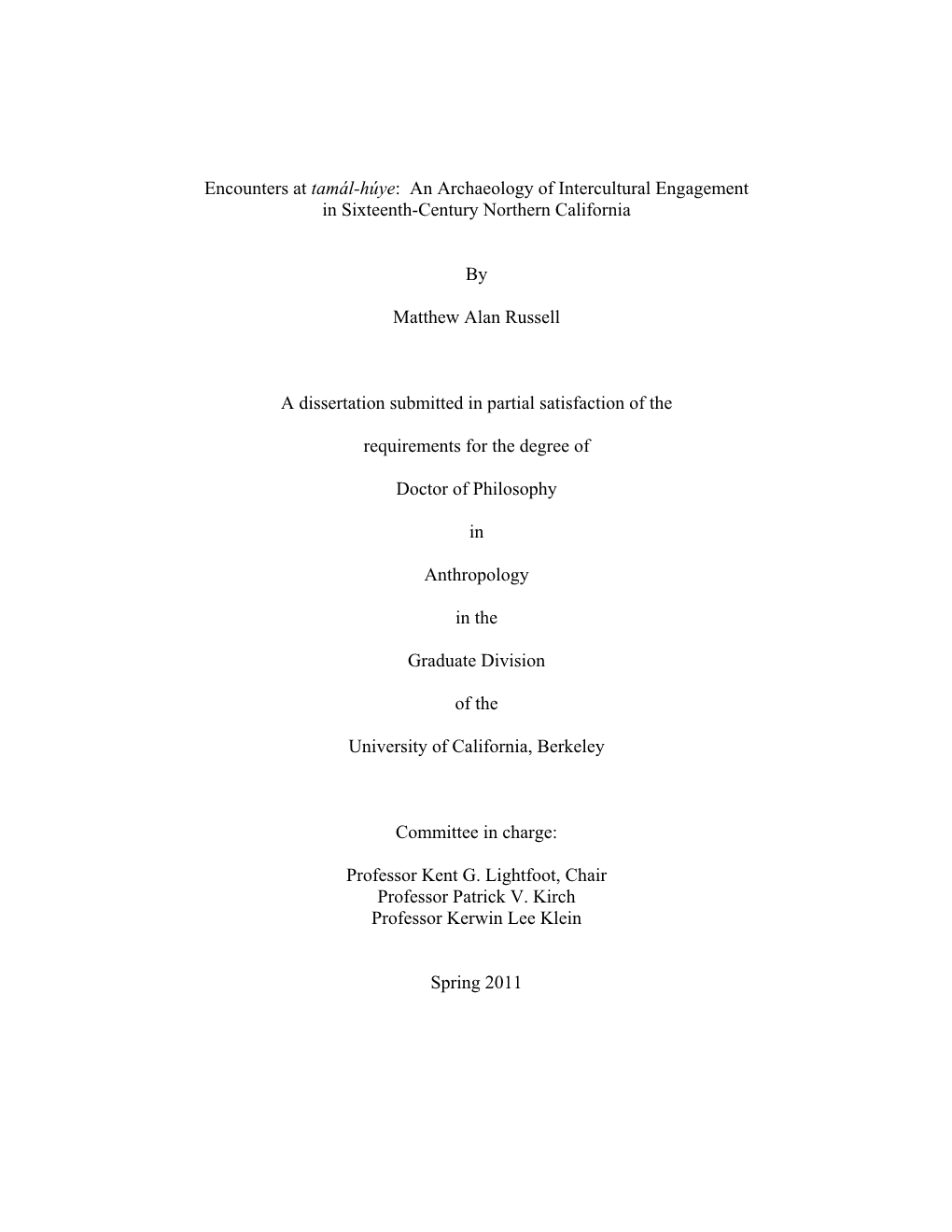 Encounters at tamál-húye: An Archaeology of Intercultural Engagement in Sixteenth-Century Northern California

By

Matthew Alan Russell

A dissertation submitted in partial satisfaction of the

requirements for the degree of

Doctor of Philosophy

in

Anthropology

in the

Graduate Division

of the

University of California, Berkeley

Committee in charge:

Professor Kent G. Lightfoot, Chair
Professor Patrick V. Kirch
Professor Kerwin Lee Klein

Spring 2011